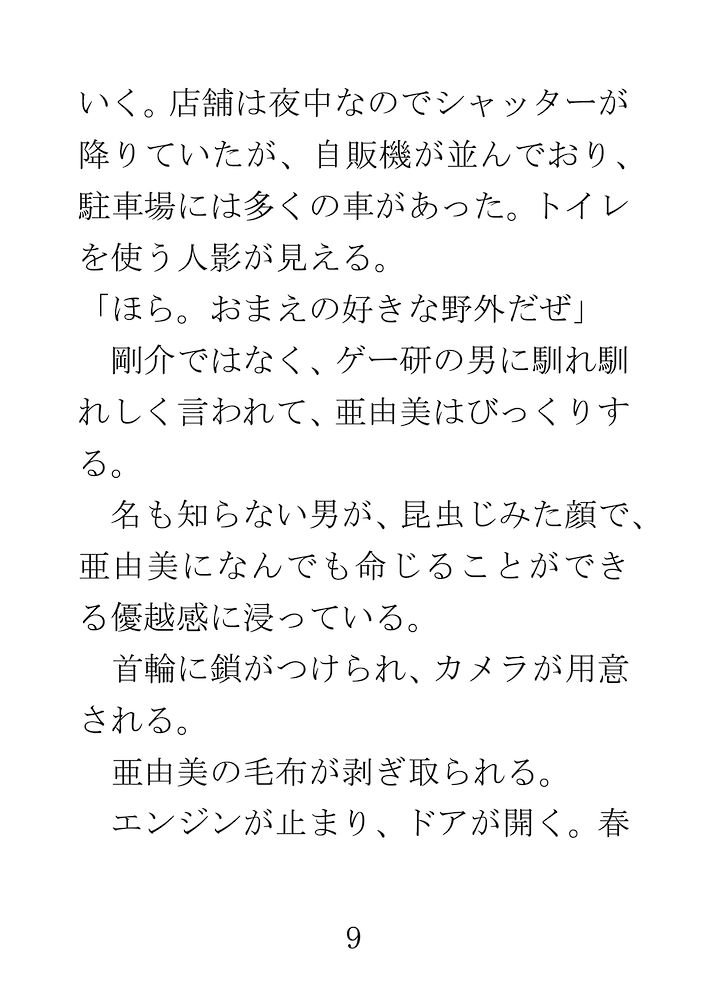 いく。店舗は夜中なのでシャッターが降りていたが、自販機が並んでおり、駐車場には多くの車があった。トイレを使う人影が見える。

「ほら。おまえの好きな野外だぜ」

剛介ではなく、ゲー研の男に馴れ馴れしく言われて、亜由美はびっくりする。

名も知らない男が、昆虫じみた顔で、亜由美になんでも命じることができる優越感に浸っている。

首輪に鎖がつけられ、カメラが用意される。

亜由美の毛布が剥ぎ取られる。

エンジンが止まり、ドアが開く。春

9